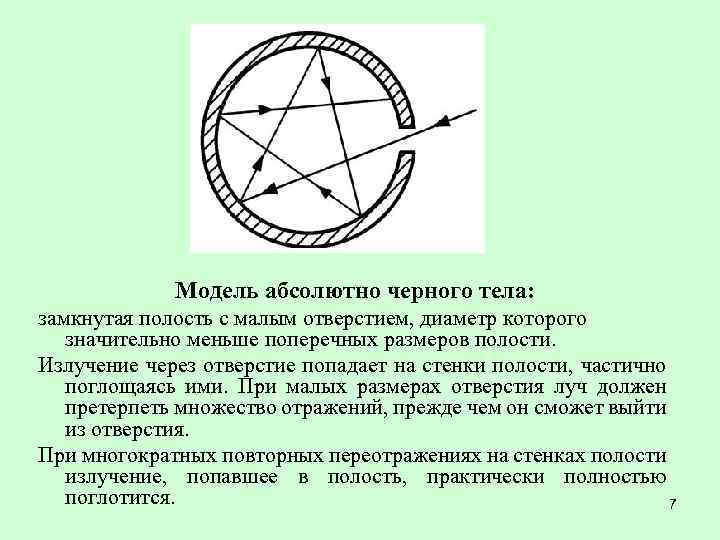 Модель абсолютно черного тела:

замкнутая полость с малым отверстием, диаметр которого значительно меньше поперечных размеров полости.

Излучение через отверстие попадает на стенки полости, частично поглощаясь ими. При малых размерах отверстия луч должен претерпеть множество отражений, прежде чем он сможет выйти из отверстия.

При многократных повторных переотражениях на стенках полости излучение, попавшее в полость, практически полностью поглотится.

7